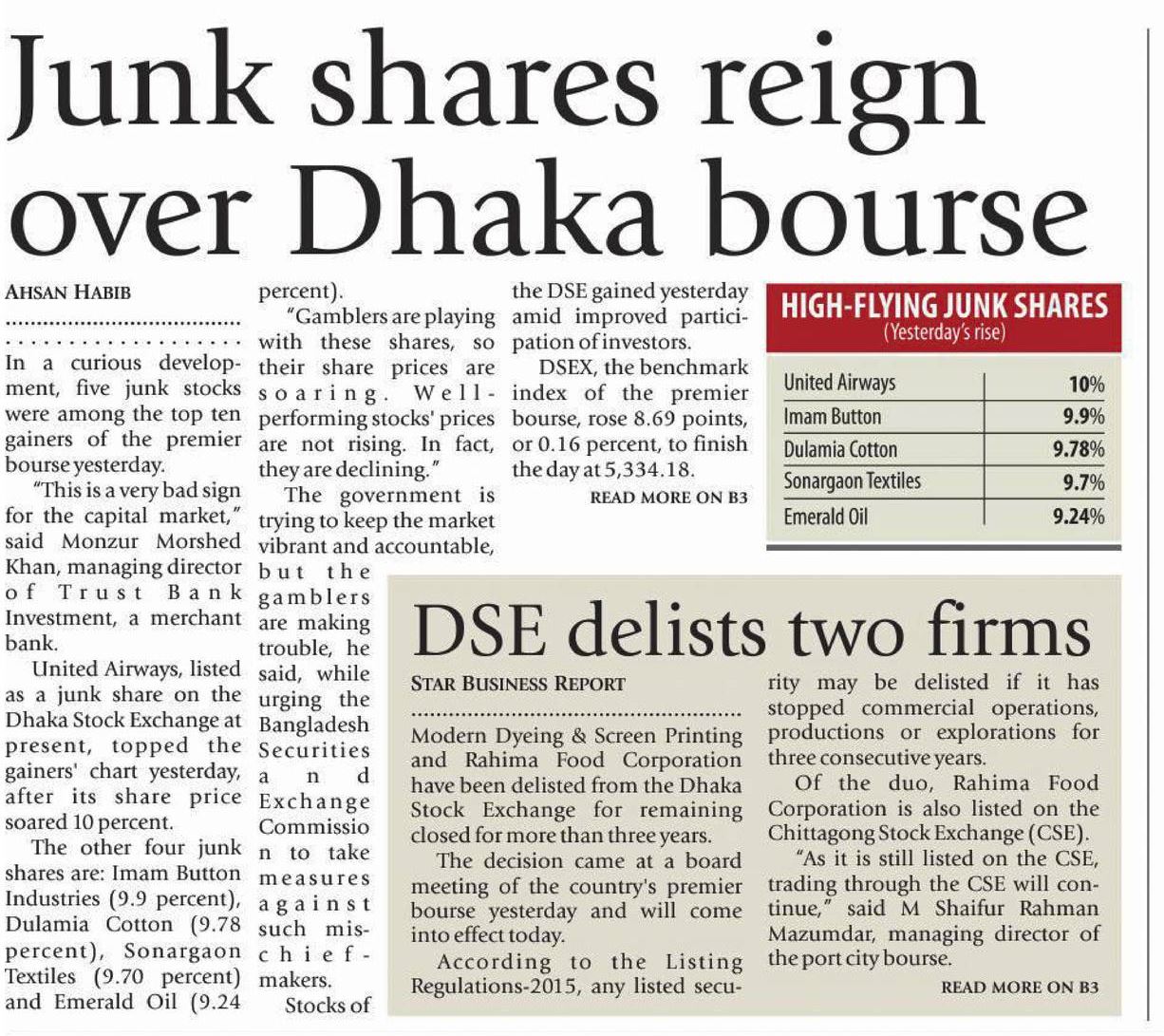 Junk shares reign over Dhaka bourse

AHSAN HABIB

In a curious development, five junk stocks were among the top ten gainers of the premier bourse yesterday.

"This is a very bad sign for the capital market," said Monzur Morshed Khan, managing director of Trust Bank Investment, a merchant bank.

United Airways, listed as a junk share on the Dhaka Stock Exchange at present, topped the gainers' chart yesterday, after its share price soared 10 percent.

The other four junk shares are: Imam Button Industries (9.9 percent), Dulamia Cotton (9.78 percent), Sonargaon Textiles (9.70 percent) and Emerald Oil (9.24 percent).

"Gamblers are playing with these shares, so their share prices are soaring. Well-performing stocks' prices are not rising. In fact, they are declining."

The government is trying to keep the market vibrant and accountable, but the gamblers are making trouble, he said, while urging the Bangladesh Securities and Exchange Commission to take measures against such mischief-makers.

Stocks of the DSE gained yesterday amid improved participation of investors.

DSEX, the benchmark index of the premier bourse, rose 8.69 points, or 0.16 percent, to finish the day at 5,334.18.

READ MORE ON B3

HIGH-FLYING JUNK SHARES
(Yesterday's rise)

| United Airways | 10% |
|---|---|
| Imam Button | 9.9% |
| Dulamia Cotton | 9.78% |
| Sonargaon Textiles | 9.7% |
| Emerald Oil | 9.24% |

DSE delists two firms

STAR BUSINESS REPORT

Modern Dyeing & Screen Printing and Rahima Food Corporation have been delisted from the Dhaka Stock Exchange for remaining closed for more than three years.

The decision came at a board meeting of the country's premier bourse yesterday and will come into effect today.

According to the Listing Regulations-2015, any listed security may be delisted if it has stopped commercial operations, productions or explorations for three consecutive years.

Of the duo, Rahima Food Corporation is also listed on the Chittagong Stock Exchange (CSE).

"As it is still listed on the CSE, trading through the CSE will continue," said M Shaifur Rahman Mazumdar, managing director of the port city bourse.

READ MORE ON B3